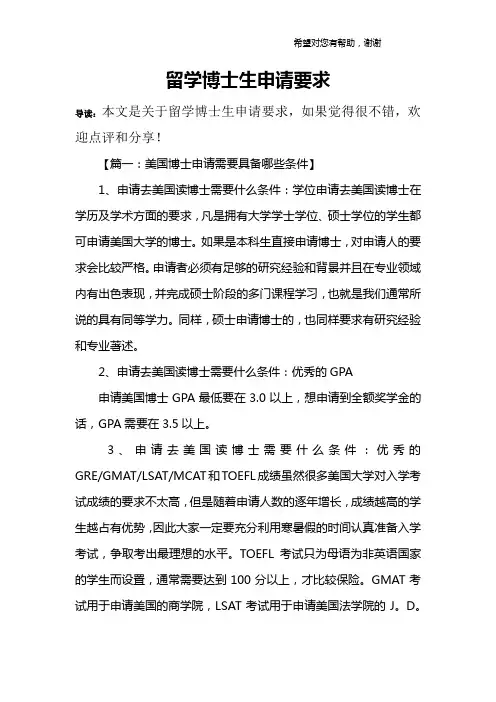 希望对您有帮助，谢谢

留学博士生申请要求

导读：本文是关于留学博士生申请要求，如果觉得很不错，欢迎点评和分享！

【篇一：美国博士申请需要具备哪些条件】

1、申请去美国读博士需要什么条件：学位申请去美国读博士在学历及学术方面的要求，凡是拥有大学学士学位、硕士学位的学生都可申请美国大学的博士。如果是本科生直接申请博士，对申请人的要求会比较严格。申请者必须有足够的研究经验和背景并且在专业领域内有出色表现，并完成硕士阶段的多门课程学习，也就是我们通常所说的具有同等学力。同样，硕士申请博士的，也同样要求有研究经验和专业著述。

2、申请去美国读博士需要什么条件：优秀的 GPA

申请美国博士 GPA 最低要在 3.0 以上，想申请到全额奖学金的话，GPA 需要在 3.5 以上。

3、申请去美国读博士需要什么条件：优秀的 GRE/GMAT/LSAT/MCAT 和 TOEFL 成绩虽然很多美国大学对入学考试成绩的要求不太高，但是随着申请人数的逐年增长，成绩越高的学生越占有优势，因此大家一定要充分利用寒暑假的时间认真准备入学考试，争取考出最理想的水平。TOEFL 考试只为母语为非英语国家的学生而设置，通常需要达到 100 分以上，才比较保险。GMAT 考试用于申请美国的商学院，LSAT 考试用于申请美国法学院的 J。D。